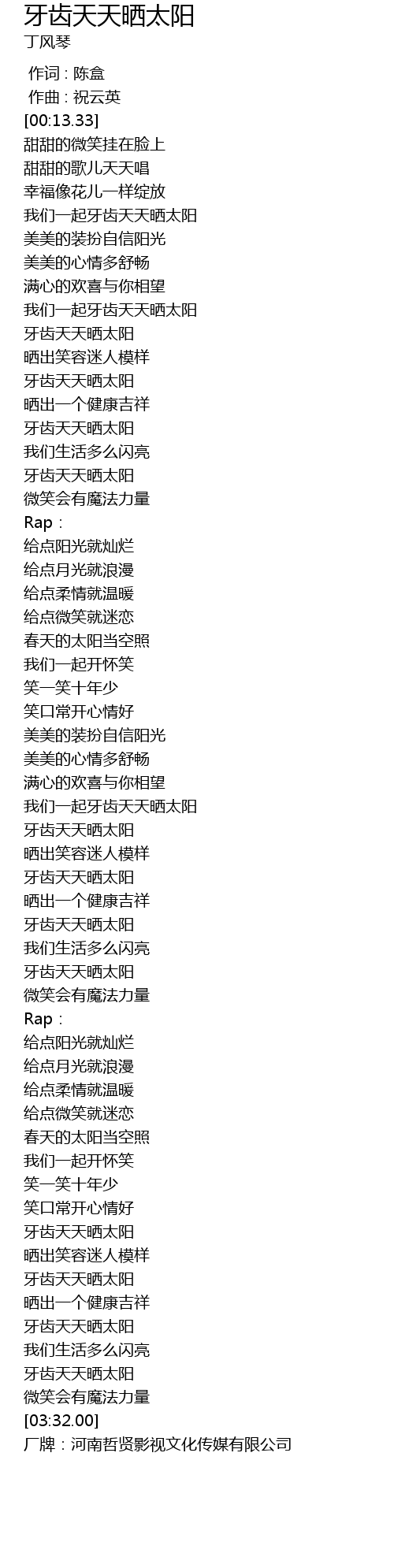 牙齿天天晒太阳
丁风琴

作词 : 陈盒
作曲 : 祝云英
[00:13.33]
甜甜的微笑挂在脸上
甜甜的歌儿天天唱
幸福像花儿一样绽放
我们一起牙齿天天晒太阳
美美的装扮自信阳光
美美的心情多舒畅
满心的欢喜与你相望
我们一起牙齿天天晒太阳
牙齿天天晒太阳
晒出笑容迷人模样
牙齿天天晒太阳
晒出一个健康吉祥
牙齿天天晒太阳
我们生活多么闪亮
牙齿天天晒太阳
微笑会有魔法力量
Rap：
给点阳光就灿烂
给点月光就浪漫
给点柔情就温暖
给点微笑就迷恋
春天的太阳当空照
我们一起开怀笑
笑一笑十年少
笑口常开心情好
美美的装扮自信阳光
美美的心情多舒畅
满心的欢喜与你相望
我们一起牙齿天天晒太阳
牙齿天天晒太阳
晒出笑容迷人模样
牙齿天天晒太阳
晒出一个健康吉祥
牙齿天天晒太阳
我们生活多么闪亮
牙齿天天晒太阳
微笑会有魔法力量
Rap：
给点阳光就灿烂
给点月光就浪漫
给点柔情就温暖
给点微笑就迷恋
春天的太阳当空照
我们一起开怀笑
笑一笑十年少
笑口常开心情好
牙齿天天晒太阳
晒出笑容迷人模样
牙齿天天晒太阳
晒出一个健康吉祥
牙齿天天晒太阳
我们生活多么闪亮
牙齿天天晒太阳
微笑会有魔法力量
[03:32.00]
厂牌：河南哲贤影视文化传媒有限公司